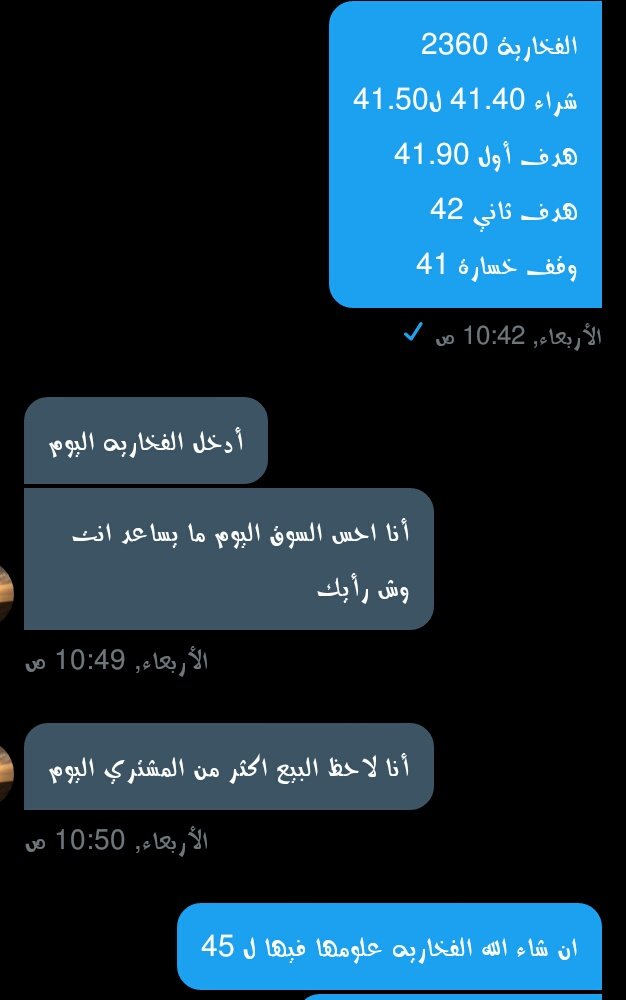 الفخارية 2360
شراء 41.40 ل41.50
هدف أول 41.90
هدف ثاني 42
وقف خسارة 41

الأربعاء, 10:42 ص

أدخل الفخاريه اليوم

أنا احس السوق اليوم ما يساعد انت وش رأيك

الأربعاء, 10:49 ص

أنا لاحظ البيع اكثر من المشتري اليوم

الأربعاء, 10:50 ص

ان شاء الله الفخاريه علومها فيها ل 45